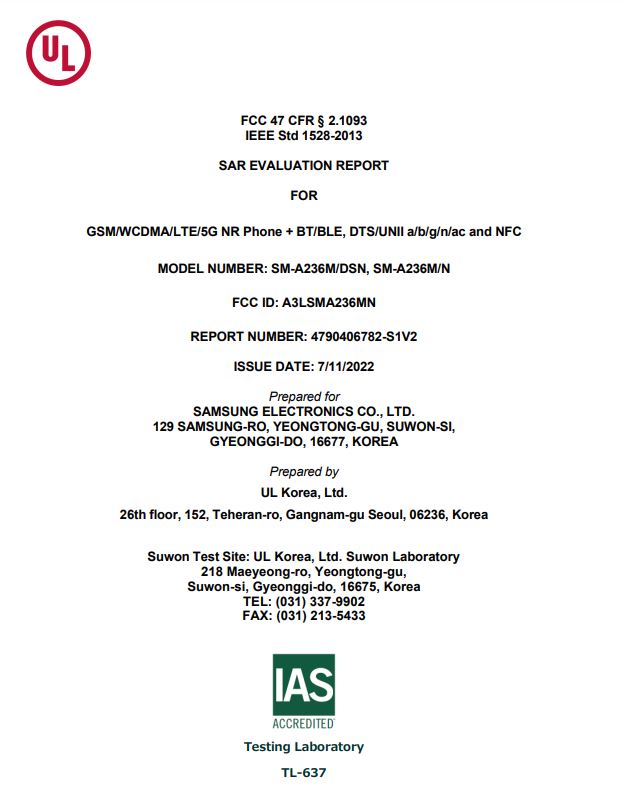 UL

FCC 47 CFR § 2.1093
IEEE Std 1528-2013

SAR EVALUATION REPORT

FOR

GSM/WCDMA/LTE/5G NR Phone + BT/BLE, DTS/UNII a/b/g/n/ac and NFC

MODEL NUMBER: SM-A236M/DSN, SM-A236M/N

FCC ID: A3LSMA236MN

REPORT NUMBER: 4790406782-S1V2

ISSUE DATE: 7/11/2022

Prepared for
SAMSUNG ELECTRONICS CO., LTD.
129 SAMSUNG-RO, YEONGTONG-GU, SUWON-SI,
GYEONGGI-DO, 16677, KOREA

Prepared by
UL Korea, Ltd.
26th floor, 152, Teheran-ro, Gangnam-gu Seoul, 06236, Korea

Suwon Test Site: UL Korea, Ltd. Suwon Laboratory
218 Maeyeong-ro, Yeongtong-gu,
Suwon-si, Gyeonggi-do, 16675, Korea
TEL: (031) 337-9902
FAX: (031) 213-5433

IAS
ACCREDITED
Testing Laboratory
TL-637